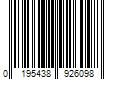 0 195438 926098